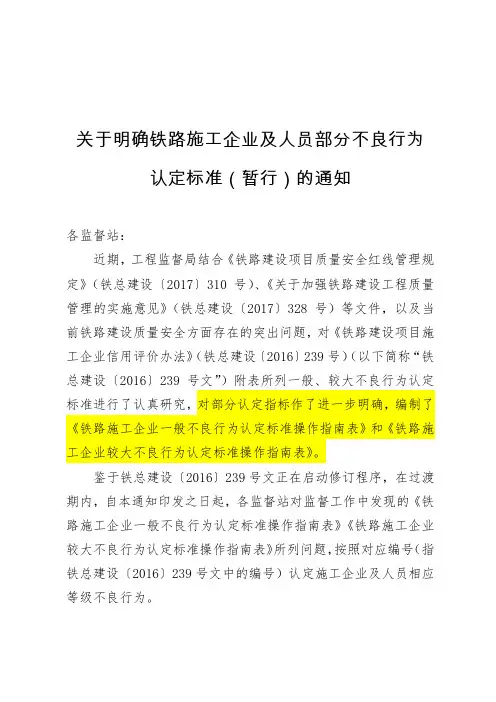 关于明确铁路施工企业及人员部分不良行为认定标准（暂行）的通知

各监督站：

近期，工程监督局结合《铁路建设项目质量安全红线管理规定》（铁总建设〔2017〕310 号）、《关于加强铁路建设工程质量管理的实施意见》（铁总建设〔2017〕328 号）等文件，以及当前铁路建设质量安全方面存在的突出问题，对《铁路建设项目施工企业信用评价办法》（铁总建设〔2016〕239 号）（以下简称“铁总建设〔2016〕239 号文”）附表所列一般、较大不良行为认定标准进行了认真研究，对部分认定指标作了进一步明确，编制了《铁路施工企业一般不良行为认定标准操作指南表》和《铁路施工企业较大不良行为认定标准操作指南表》。

鉴于铁总建设〔2016〕239 号文正在启动修订程序，在过渡期内，自本通知印发之日起，各监督站对监督工作中发现的《铁路施工企业一般不良行为认定标准操作指南表》《铁路施工企业较大不良行为认定标准操作指南表》所列问题，按照对应编号（指铁总建设〔2016〕239 号文中的编号）认定施工企业及人员相应等级不良行为。